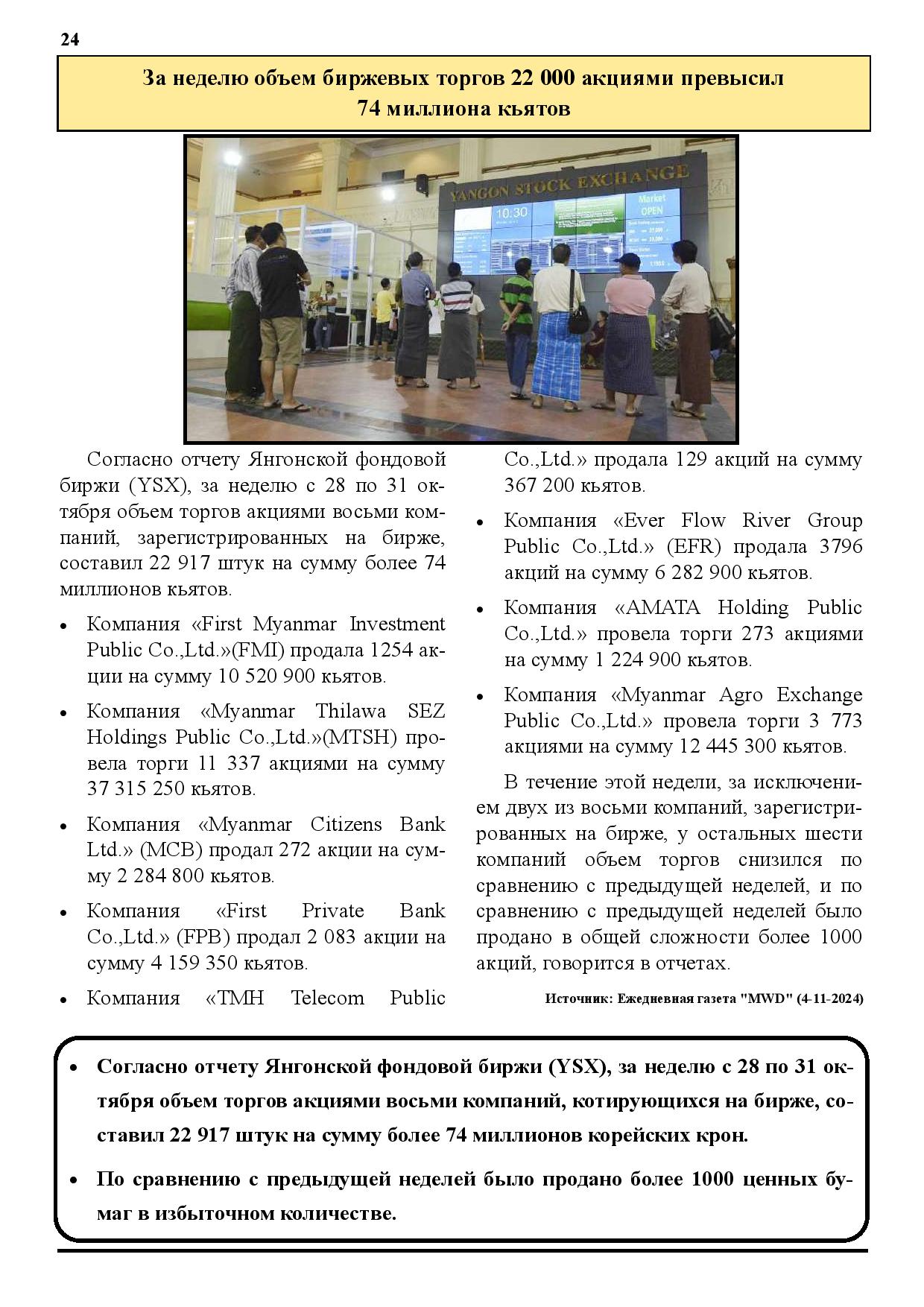 24

За неделю объем биржевых торгов 22 000 акциями превысил 74 миллиона кьятов

YANGON STOCK EXCHANGE

10:30

Market OPEN

Согласно отчету Янгонской фондовой биржи (YSX), за неделю с 28 по 31 октября объем торгов акциями восьми компаний, зарегистрированных на бирже, составил 22 917 штук на сумму более 74 миллионов кьятов.

• Компания «First Myanmar Investment Public Co.,Ltd.»(FMI) продала 1254 акции на сумму 10 520 900 кьятов.

• Компания «Myanmar Thilawa SEZ Holdings Public Co.,Ltd.»(MTSH) провела торги 11 337 акциями на сумму 37 315 250 кьятов.

• Компания «Myanmar Citizens Bank Ltd.» (MCB) продал 272 акции на сумму 2 284 800 кьятов.

• Компания «First Private Bank Co.,Ltd.» (FPB) продал 2 083 акции на сумму 4 159 350 кьятов.

• Компания «TMH Telecom Public Co.,Ltd.» продала 129 акций на сумму 367 200 кьятов.

• Компания «Ever Flow River Group Public Co.,Ltd.» (EFR) продала 3796 акций на сумму 6 282 900 кьятов.

• Компания «AMATA Holding Public Co.,Ltd.» провела торги 273 акциями на сумму 1 224 900 кьятов.

• Компания «Myanmar Agro Exchange Public Co.,Ltd.» провела торги 3 773 акциями на сумму 12 445 300 кьятов.

В течение этой недели, за исключением двух из восьми компаний, зарегистрированных на бирже, у остальных шести компаний объем торгов снизился по сравнению с предыдущей неделей, и по сравнению с предыдущей неделей было продано в общей сложности более 1000 акций, говорится в отчетах.

Источник: Ежедневная газета "MWD" (4-11-2024)

• Согласно отчету Янгонской фондовой биржи (YSX), за неделю с 28 по 31 октября объем торгов акциями восьми компаний, котирующихся на бирже, составил 22 917 штук на сумму более 74 миллионов корейских крон.

• По сравнению с предыдущей неделей было продано более 1000 ценных бумаг в избыточном количестве.